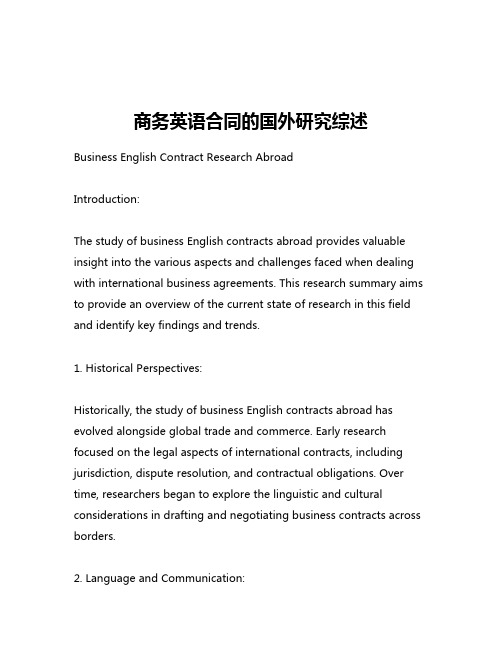 商务英语合同的国外研究综述

Business English Contract Research Abroad

Introduction:

The study of business English contracts abroad provides valuable insight into the various aspects and challenges faced when dealing with international business agreements. This research summary aims to provide an overview of the current state of research in this field and identify key findings and trends.

1. Historical Perspectives:

Historically, the study of business English contracts abroad has evolved alongside global trade and commerce. Early research focused on the legal aspects of international contracts, including jurisdiction, dispute resolution, and contractual obligations. Over time, researchers began to explore the linguistic and cultural considerations in drafting and negotiating business contracts across borders.

2. Language and Communication: